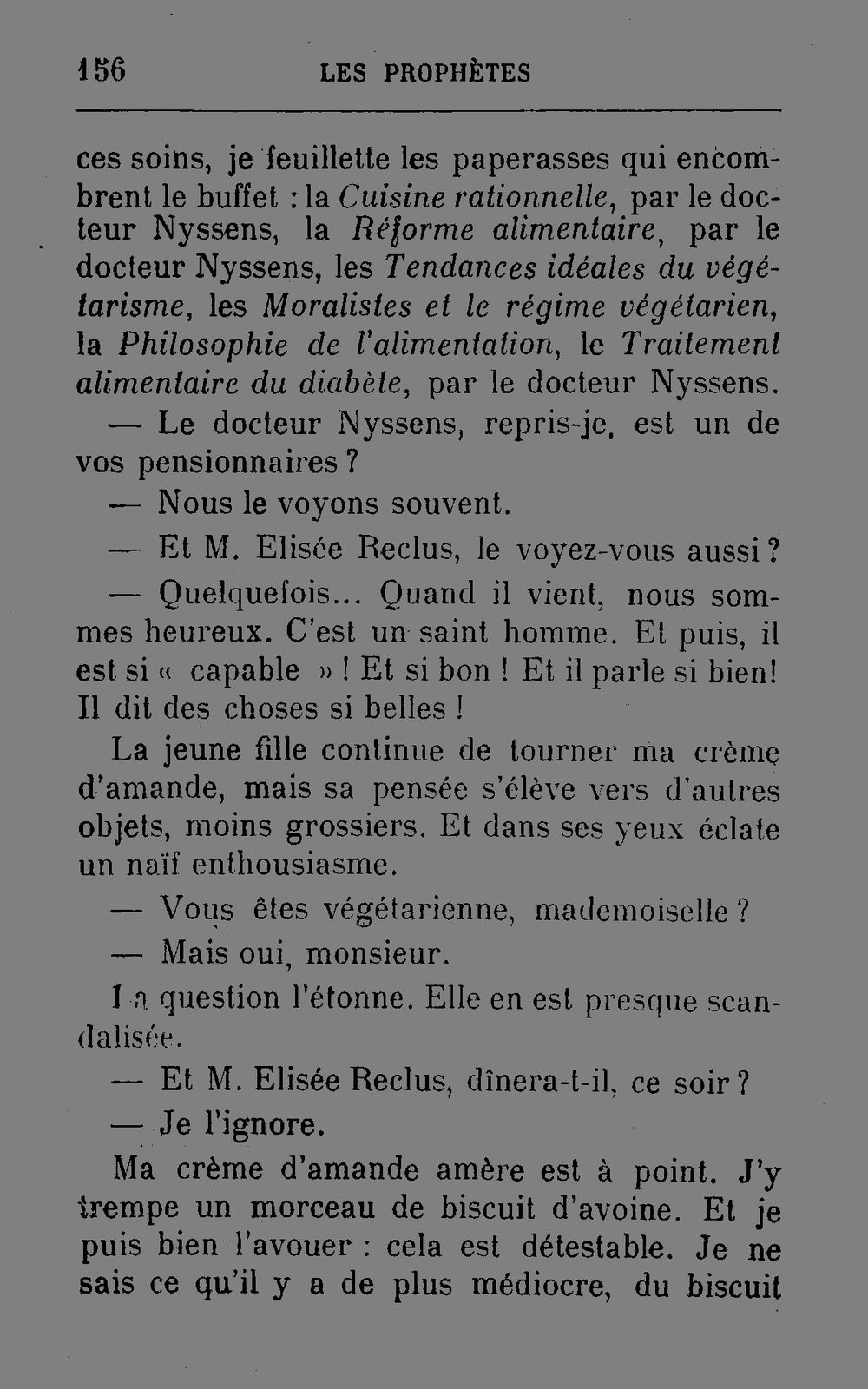 156 LES PROPHÈTES

ces soins, je feuillette les paperasses qui encombrent le buffet : la Cuisine rationnelle, par le docteur Nyssens, la Réforme alimentaire, par le docteur Nyssens, les Tendances idéales du végétarisme, les Moralistes et le régime végétarien, la Philosophie de l'alimentation, le Traitement alimentaire du diabète, par le docteur Nyssens.

— Le docteur Nyssens, repris-je, est un de vos pensionnaires ?

— Nous le voyons souvent.

— Et M. Elisée Reclus, le voyez-vous aussi ?

— Quelquefois... Quand il vient, nous sommes heureux. C'est un saint homme. Et puis, il est si « capable » ! Et si bon ! Et il parle si bien! Il dit des choses si belles !

La jeune fille continue de tourner ma crème d'amande, mais sa pensée s'élève vers d'autres objets, moins grossiers. Et dans ses yeux éclate un naïf enthousiasme.

— Vous êtes végétarienne, mademoiselle ?

— Mais oui, monsieur.

La question l'étonne. Elle en est presque scandalisée.

— Et M. Elisée Reclus, dînera-t-il, ce soir ?

— Je l'ignore.

Ma crème d'amande amère est à point. J'y trempe un morceau de biscuit d'avoine. Et je puis bien l'avouer : cela est détestable. Je ne sais ce qu'il y a de plus médiocre, du biscuit